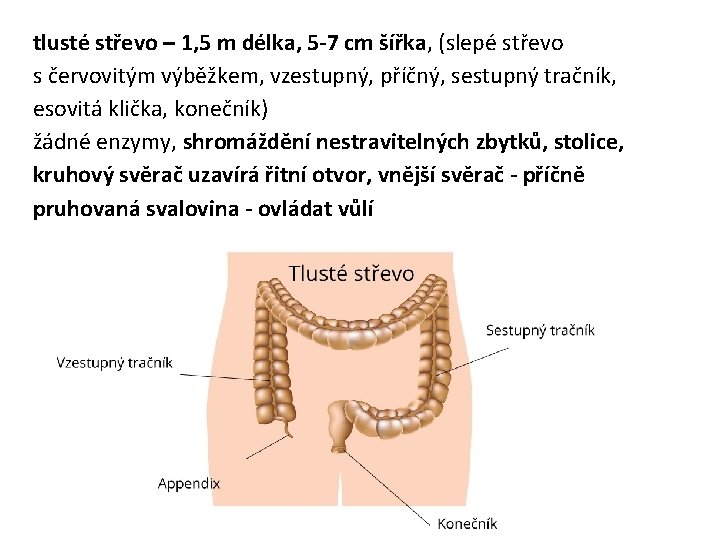 tlusté střevo – 1,5 m délka, 5-7 cm šířka, (slepé střevo s červovitým výběžkem, vzestupný, příčný, sestupný tračník, esovitá klička, konečník)
žádné enzymy, shromáždění nestravitelných zbytků, stolice, kruhový svěrač uzavírá řitní otvor, vnější svěrač - příčně pruhovaná svalovina - ovládat vůlí

Tlusté střevo

Sestupný tračník

Vzestupný tračník

Appendix

Konečník